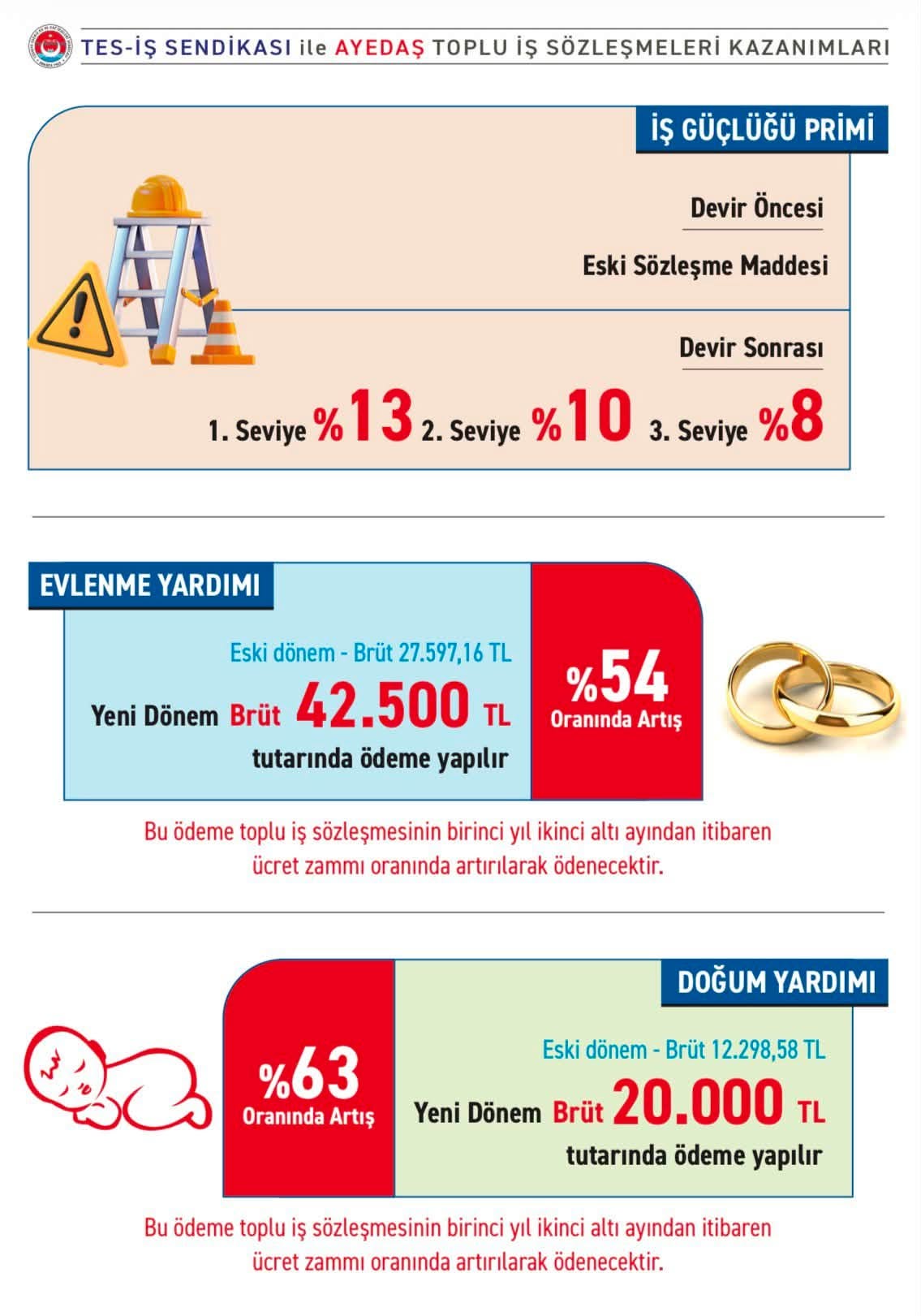 TES-İŞ SENDİKASI ile AYEDAŞ TOPLU İŞ SÖZLEŞMELERİ KAZANIMLARI

İŞ GÜÇLÜĞÜ PRİMİ

Devir Öncesi

Eski Sözleşme Maddesi

Devir Sonrası

1. Seviye %13 2. Seviye %10 3. Seviye %8

EVLENME YARDIMI

Eski dönem - Brüt 27.597,16 TL

Yeni Dönem Brüt 42.500 TL tutarında ödeme yapılır

%54 Oranında Artış

Bu ödeme toplu iş sözleşmesinin birinci yıl ikinci altı ayından itibaren ücret zammı oranında artırılarak ödenecektir.

DOĞUM YARDIMI

%63 Oranında Artış

Eski dönem - Brüt 12.298,58 TL

Yeni Dönem Brüt 20.000 TL tutarında ödeme yapılır

Bu ödeme toplu iş sözleşmesinin birinci yıl ikinci altı ayından itibaren ücret zammı oranında artırılarak ödenecektir.